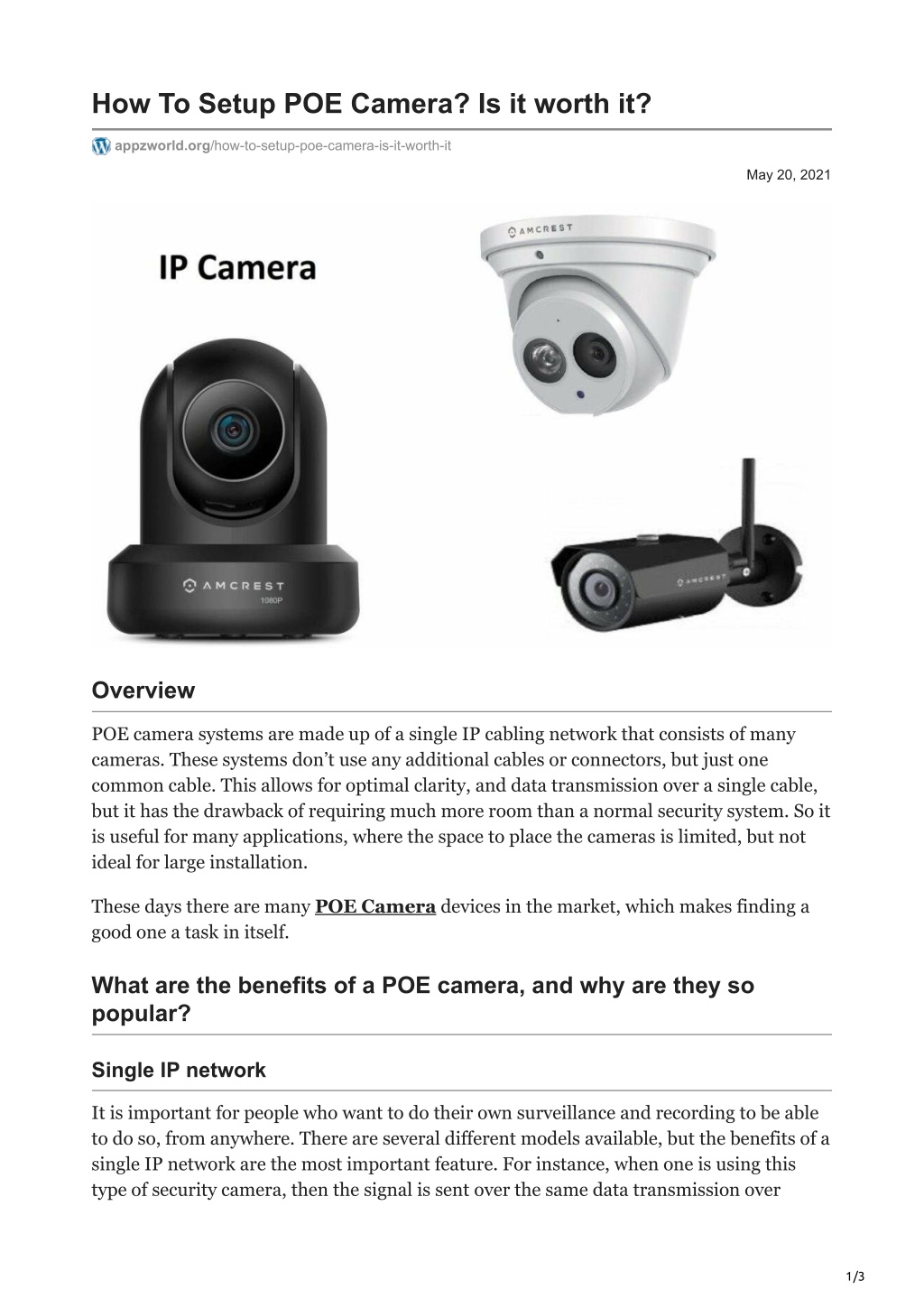 How To Setup POE Camera? Is it worth it?

appzworld.org/how-to-setup-poe-camera-is-it-worth-it

May 20, 2021

IP Camera

AMCREST

AMCREST
1080P

AMCREST

Overview

POE camera systems are made up of a single IP cabling network that consists of many cameras. These systems don't use any additional cables or connectors, but just one common cable. This allows for optimal clarity, and data transmission over a single cable, but it has the drawback of requiring much more room than a normal security system. So it is useful for many applications, where the space to place the cameras is limited, but not ideal for large installation.

These days there are many POE Camera devices in the market, which makes finding a good one a task in itself.

What are the benefits of a POE camera, and why are they so popular?

Single IP network

It is important for people who want to do their own surveillance and recording to be able to do so, from anywhere. There are several different models available, but the benefits of a single IP network are the most important feature. For instance, when one is using this type of security camera, then the signal is sent over the same data transmission over

1/3